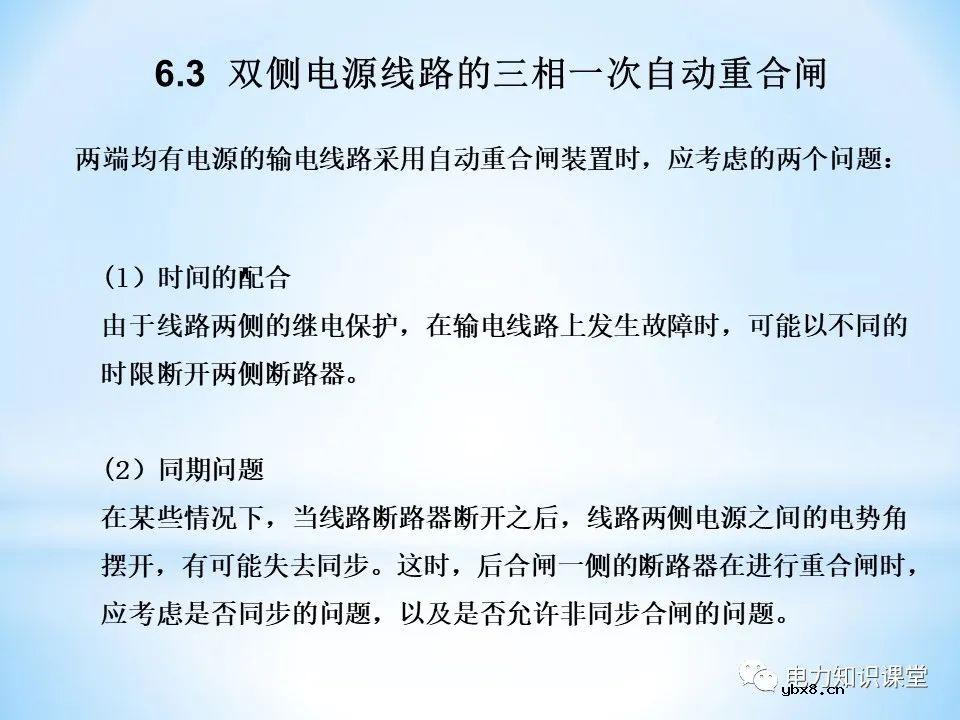 6.3 双侧电源线路的三相一次自动重合闸

两端均有电源的输电线路采用自动重合闸装置时，应考虑的两个问题：

（1）时间的配合
由于线路两侧的继电保护，在输电线路上发生故障时，可能以不同的时限断开两侧断路器。

（2）同期问题
在某些情况下，当线路断路器断开之后，线路两侧电源之间的电势角摆开，有可能失去同步。这时，后合闸一侧的断路器在进行重合闸时，应考虑是否同步的问题，以及是否允许非同步合闸的问题。

电力知识课堂
ybx8.cn